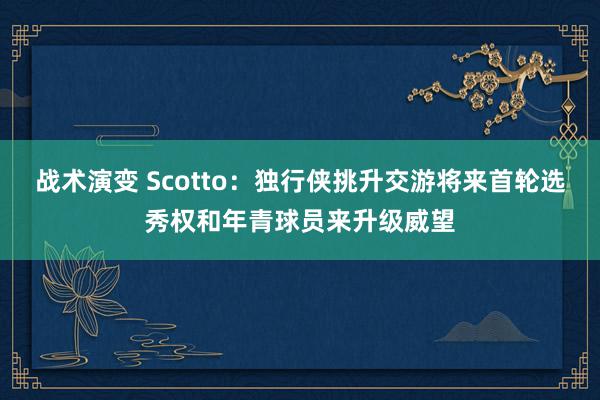 战术演变 Scotto：独行侠挑升交游将来首轮选秀权和年青球员来升级威望